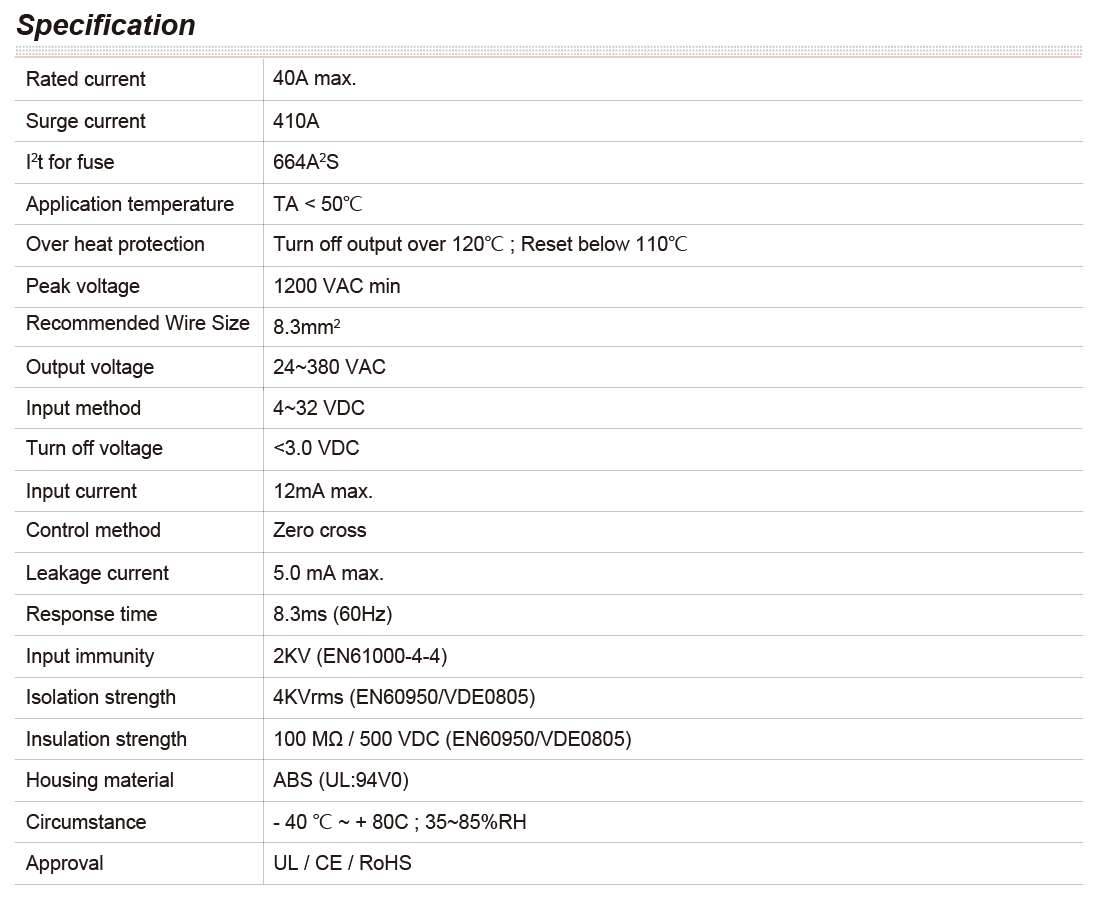 Specification

| Rated current | 40A max. |
|---|---|
| Surge current | 410A |
| $I^2t$ for fuse | $664A^2S$ |
| Application temperature | TA < 50℃ |
| Over heat protection | Turn off output over 120℃ ; Reset below 110℃ |
| Peak voltage | 1200 VAC min |
| Recommended Wire Size | $8.3mm^2$ |
| Output voltage | 24~380 VAC |
| Input method | 4~32 VDC |
| Turn off voltage | <3.0 VDC |
| Input current | 12mA max. |
| Control method | Zero cross |
| Leakage current | 5.0 mA max. |
| Response time | 8.3ms (60Hz) |
| Input immunity | 2KV (EN61000-4-4) |
| Isolation strength | 4KVrms (EN60950/VDE0805) |
| Insulation strength | 100 MΩ / 500 VDC (EN60950/VDE0805) |
| Housing material | ABS (UL:94V0) |
| Circumstance | - 40 ℃ ~ + 80C ; 35~85%RH |
| Approval | UL / CE / RoHS |